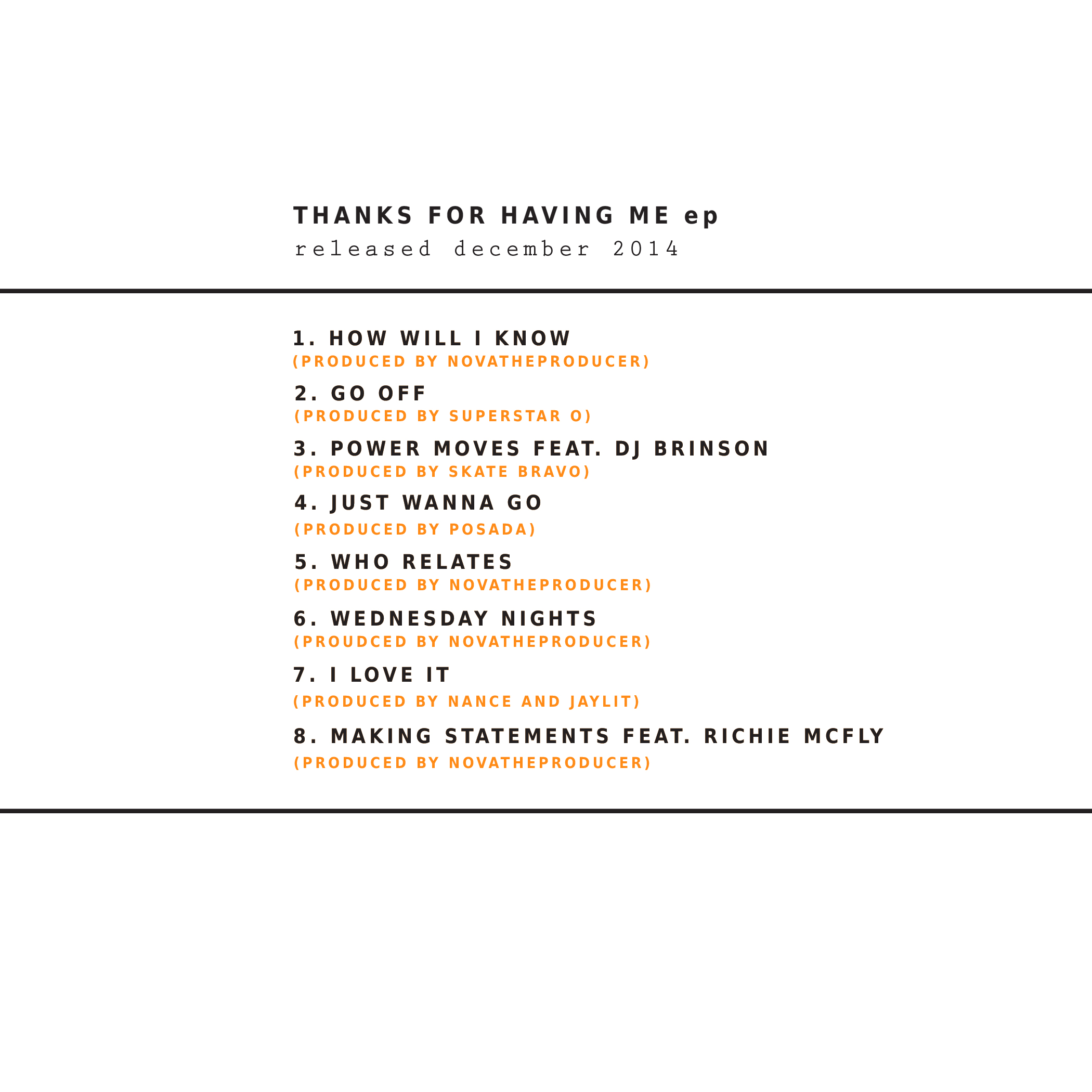 THANKS FOR HAVING ME ep
released december 2014

1. HOW WILL I KNOW
(PRODUCED BY NOVATHEPRODUCER)

2. GO OFF
(PRODUCED BY SUPERSTAR O)

3. POWER MOVES FEAT. DJ BRINSON
(PRODUCED BY SKATE BRAVO)

4. JUST WANNA GO
(PRODUCED BY POSADA)

5. WHO RELATES
(PRODUCED BY NOVATHEPRODUCER)

6. WEDNESDAY NIGHTS
(PROUDCED BY NOVATHEPRODUCER)

7. I LOVE IT
(PRODUCED BY NANCE AND JAYLIT)

8. MAKING STATEMENTS FEAT. RICHIE MCFLY
(PRODUCED BY NOVATHEPRODUCER)